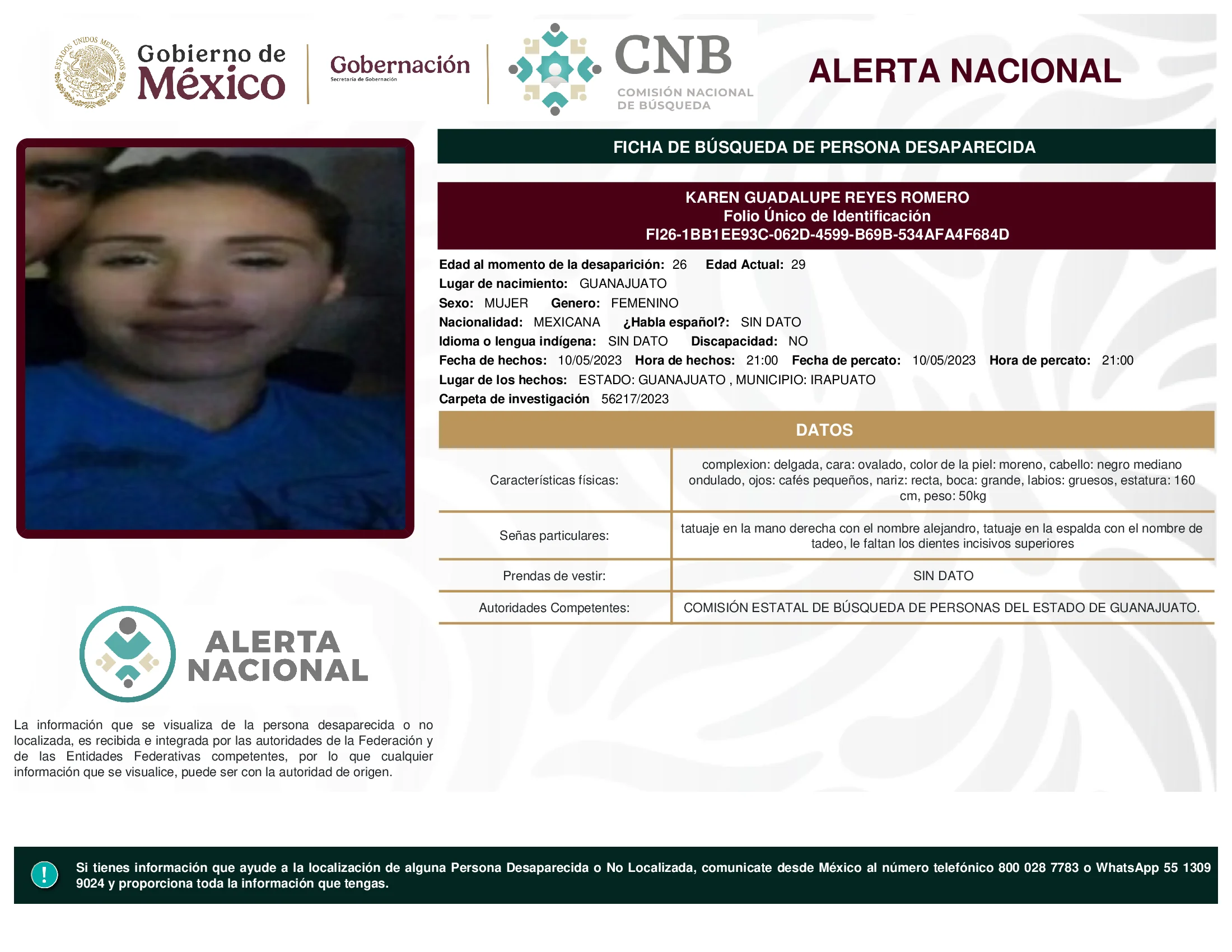 ESTADOS UNIDOS MEXICANOS

Gobierno de México

Gobernación
Secretaría de Gobernación

CNB
COMISIÓN NACIONAL DE BÚSQUEDA

ALERTA NACIONAL

FICHA DE BÚSQUEDA DE PERSONA DESAPARECIDA

KAREN GUADALUPE REYES ROMERO
Folio Único de Identificación
FI26-1BB1EE93C-062D-4599-B69B-534AFA4F684D

Edad al momento de la desaparición: 26 Edad Actual: 29
Lugar de nacimiento: GUANAJUATO
Sexo: MUJER Genero: FEMENINO
Nacionalidad: MEXICANA ¿Habla español?: SIN DATO
Idioma o lengua indígena: SIN DATO Discapacidad: NO
Fecha de hechos: 10/05/2023 Hora de hechos: 21:00 Fecha de percato: 10/05/2023 Hora de percato: 21:00
Lugar de los hechos: ESTADO: GUANAJUATO , MUNICIPIO: IRAPUATO
Carpeta de investigación 56217/2023

DATOS

| Características físicas: | complexion: delgada, cara: ovalado, color de la piel: moreno, cabello: negro mediano ondulado, ojos: cafés pequeños, nariz: recta, boca: grande, labios: gruesos, estatura: 160 cm, peso: 50kg |
|---|---|
| Señas particulares: | tatuaje en la mano derecha con el nombre alejandro, tatuaje en la espalda con el nombre de tadeo, le faltan los dientes incisivos superiores |
| Prendas de vestir: | SIN DATO |
| Autoridades Competentes: | COMISIÓN ESTATAL DE BÚSQUEDA DE PERSONAS DEL ESTADO DE GUANAJUATO. |

ALERTA NACIONAL

La información que se visualiza de la persona desaparecida o no localizada, es recibida e integrada por las autoridades de la Federación y de las Entidades Federativas competentes, por lo que cualquier información que se visualice, puede ser con la autoridad de origen.

!

Si tienes información que ayude a la localización de alguna Persona Desaparecida o No Localizada, comunicate desde México al número telefónico 800 028 7783 o WhatsApp 55 1309 9024 y proporciona toda la información que tengas.